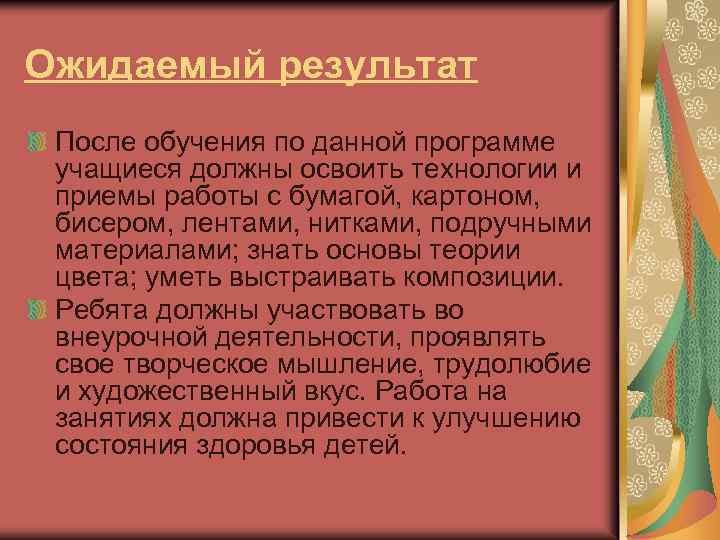 Ожидаемый результат

После обучения по данной программе учащиеся должны освоить технологии и приемы работы с бумагой, картоном, бисером, лентами, нитками, подручными материалами; знать основы теории цвета; уметь выстраивать композиции.

Ребята должны участвовать во внеурочной деятельности, проявлять свое творческое мышление, трудолюбие и художественный вкус. Работа на занятиях должна привести к улучшению состояния здоровья детей.